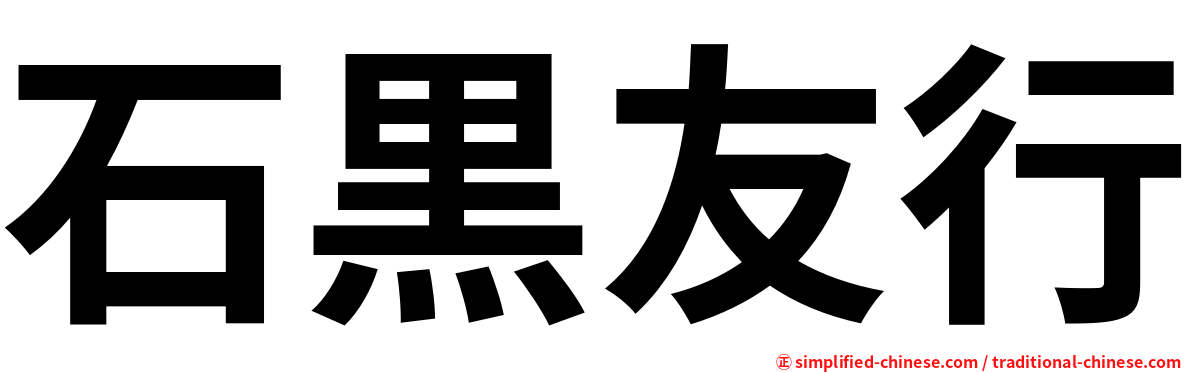 石黒友行

㊣ simplified-chinese.com / traditional-chinese.com